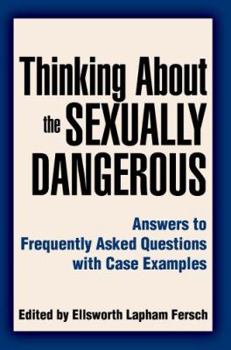 Thinking About the SEXUALLY DANGEROUS

Answers to Frequently Asked Questions with Case Examples

Edited by Ellsworth Lapham Fersch